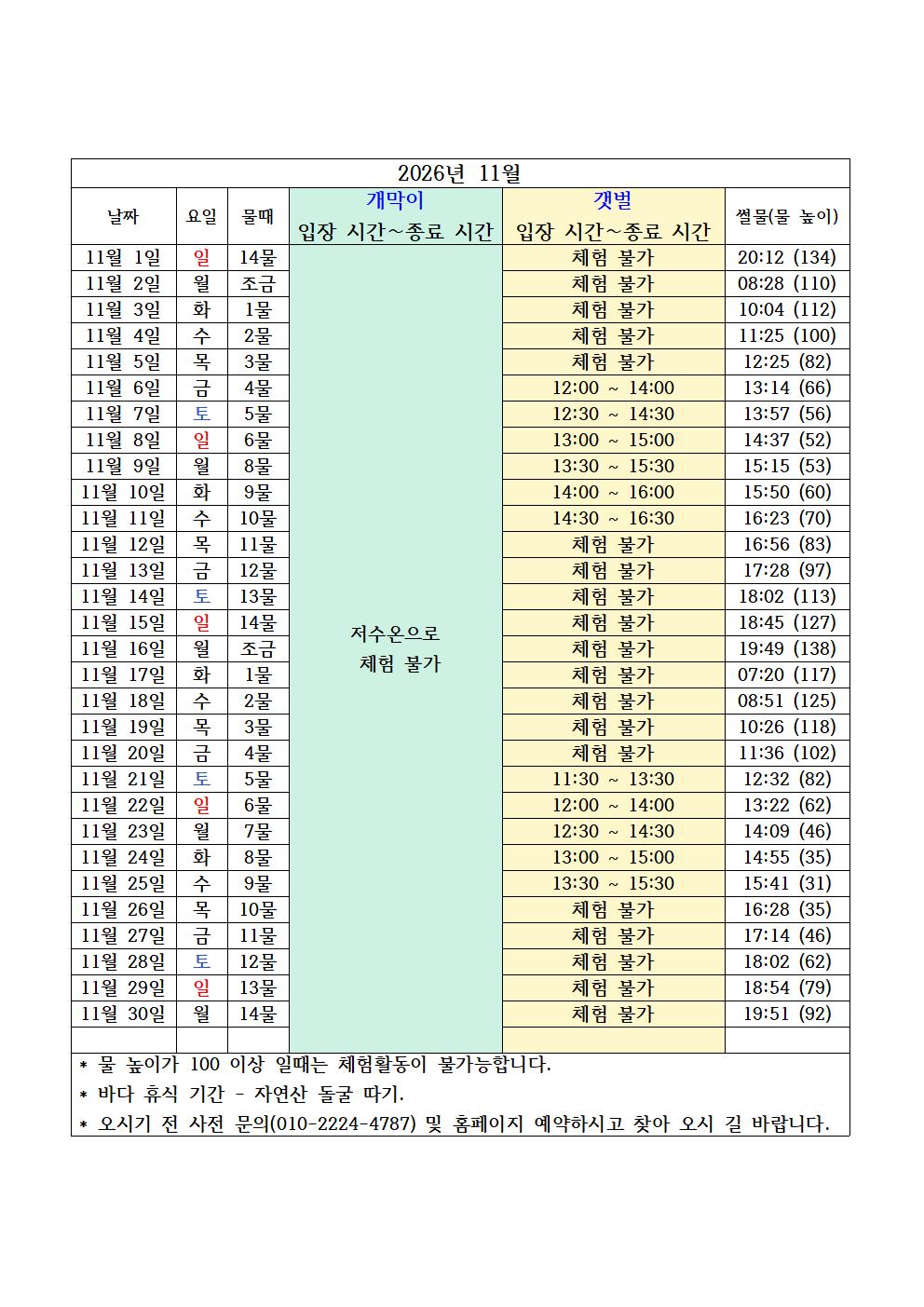 2026년 11월

| 날짜 | 요일 | 물때 | 개막이 입장 시간~종료 시간 | 갯벌 입장 시간~종료 시간 | 썰물(물 높이) |
|---|---|---|---|---|---|
| 11월 1일 | 일 | 14물 | 저수온으로 체험 불가 | 체험 불가 | 20:12 (134) |
| 11월 2일 | 월 | 조금 | | 체험 불가 | 08:28 (110) |
| 11월 3일 | 화 | 1물 | | 체험 불가 | 10:04 (112) |
| 11월 4일 | 수 | 2물 | | 체험 불가 | 11:25 (100) |
| 11월 5일 | 목 | 3물 | | 체험 불가 | 12:25 (82) |
| 11월 6일 | 금 | 4물 | | 12:00 ~ 14:00 | 13:14 (66) |
| 11월 7일 | 토 | 5물 | | 12:30 ~ 14:30 | 13:57 (56) |
| 11월 8일 | 일 | 6물 | | 13:00 ~ 15:00 | 14:37 (52) |
| 11월 9일 | 월 | 8물 | | 13:30 ~ 15:30 | 15:15 (53) |
| 11월 10일 | 화 | 9물 | | 14:00 ~ 16:00 | 15:50 (60) |
| 11월 11일 | 수 | 10물 | | 14:30 ~ 16:30 | 16:23 (70) |
| 11월 12일 | 목 | 11물 | | 체험 불가 | 16:56 (83) |
| 11월 13일 | 금 | 12물 | | 체험 불가 | 17:28 (97) |
| 11월 14일 | 토 | 13물 | | 체험 불가 | 18:02 (113) |
| 11월 15일 | 일 | 14물 | | 체험 불가 | 18:45 (127) |
| 11월 16일 | 월 | 조금 | | 체험 불가 | 19:49 (138) |
| 11월 17일 | 화 | 1물 | | 체험 불가 | 07:20 (117) |
| 11월 18일 | 수 | 2물 | | 체험 불가 | 08:51 (125) |
| 11월 19일 | 목 | 3물 | | 체험 불가 | 10:26 (118) |
| 11월 20일 | 금 | 4물 | | 체험 불가 | 11:36 (102) |
| 11월 21일 | 토 | 5물 | | 11:30 ~ 13:30 | 12:32 (82) |
| 11월 22일 | 일 | 6물 | | 12:00 ~ 14:00 | 13:22 (62) |
| 11월 23일 | 월 | 7물 | | 12:30 ~ 14:30 | 14:09 (46) |
| 11월 24일 | 화 | 8물 | | 13:00 ~ 15:00 | 14:55 (35) |
| 11월 25일 | 수 | 9물 | | 13:30 ~ 15:30 | 15:41 (31) |
| 11월 26일 | 목 | 10물 | | 체험 불가 | 16:28 (35) |
| 11월 27일 | 금 | 11물 | | 체험 불가 | 17:14 (46) |
| 11월 28일 | 토 | 12물 | | 체험 불가 | 18:02 (62) |
| 11월 29일 | 일 | 13물 | | 체험 불가 | 18:54 (79) |
| 11월 30일 | 월 | 14물 | | 체험 불가 | 19:51 (92) |
| | | | | | |

* 물 높이가 100 이상 일때는 체험활동이 불가능합니다.
* 바다 휴식 기간 - 자연산 돌굴 따기.
* 오시기 전 사전 문의(010-2224-4787) 및 홈페이지 예약하시고 찾아 오시 길 바랍니다.